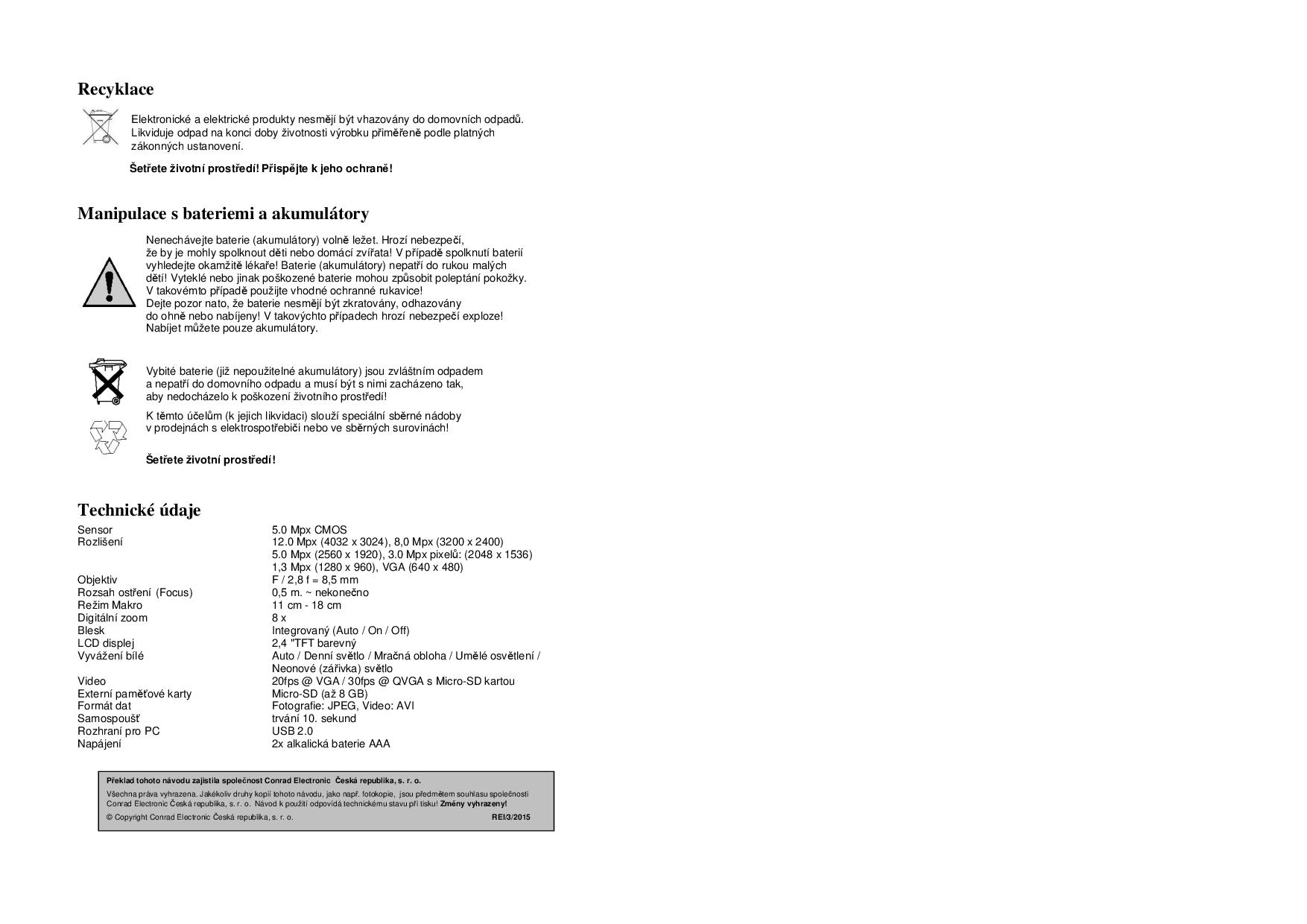 Recyklace

Elektronické a elektrické produkty nesmějí být vhazovány do domovních odpadů. Likviduje odpad na konci doby životnosti výrobku přiměřeně podle platných zákonných ustanovení.

Šetřete životní prostředí! Přispějte k jeho ochraně!

Manipulace s bateriemi a akumulátory

Nenechávejte baterie (akumulátory) volně ležet. Hrozí nebezpečí, že by je mohly spolknout děti nebo domácí zvířata! V případě spolknutí baterií vyhledejte okamžitě lékaře! Baterie (akumulátory) nepatří do rukou malých dětí! Vyteklé nebo jinak poškozené baterie mohou způsobit poleptání pokožky. V takovémto případě použijte vhodné ochranné rukavice! Dejte pozor nato, že baterie nesmějí být zkratovány, odhazovány do ohně nebo nabíjeny! V takovýchto případech hrozí nebezpečí exploze! Nabíjet můžete pouze akumulátory.

Vybité baterie (již nepoužitelné akumulátory) jsou zvláštním odpadem a nepatří do domovního odpadu a musí být s nimi zacházeno tak, aby nedocházelo k poškození životního prostředí!

K těmto účelům (k jejich likvidaci) slouží speciální sběrné nádoby v prodejnách s elektrospotřebiči nebo ve sběrných surovinách!

Šetřete životní prostředí!

Technické údaje

Sensor 5.0 Mpx CMOS
Rozlišení 12.0 Mpx (4032 x 3024), 8,0 Mpx (3200 x 2400)
5.0 Mpx (2560 x 1920), 3.0 Mpx pixelů: (2048 x 1536)
1,3 Mpx (1280 x 960), VGA (640 x 480)
Objektiv F / 2,8 f = 8,5 mm
Rozsah ostření (Focus) 0,5 m. ~ nekonečno
Režim Makro 11 cm - 18 cm
Digitální zoom 8 x
Blesk Integrovaný (Auto / On / Off)
LCD displej 2,4 "TFT barevný
Vyvážení bílé Auto / Denní světlo / Mračná obloha / Umělé osvětlení / Neonové (zářivka) světlo
Video 20fps @ VGA / 30fps @ QVGA s Micro-SD kartou
Externí paměťové karty Micro-SD (až 8 GB)
Formát dat Fotografie: JPEG, Video: AVI
Samospoušť trvání 10. sekund
Rozhraní pro PC USB 2.0
Napájení 2x alkalická baterie AAA

Překlad tohoto návodu zajistila společnost Conrad Electronic Česká republika, s. r. o.

Všechna práva vyhrazena. Jakékoliv druhy kopií tohoto návodu, jako např. fotokopie, jsou předmětem souhlasu společnosti Conrad Electronic Česká republika, s. r. o. Návod k použití odpovídá technickému stavu při tisku! Změny vyhrazeny!

© Copyright Conrad Electronic Česká republika, s. r. o. REI/3/2015